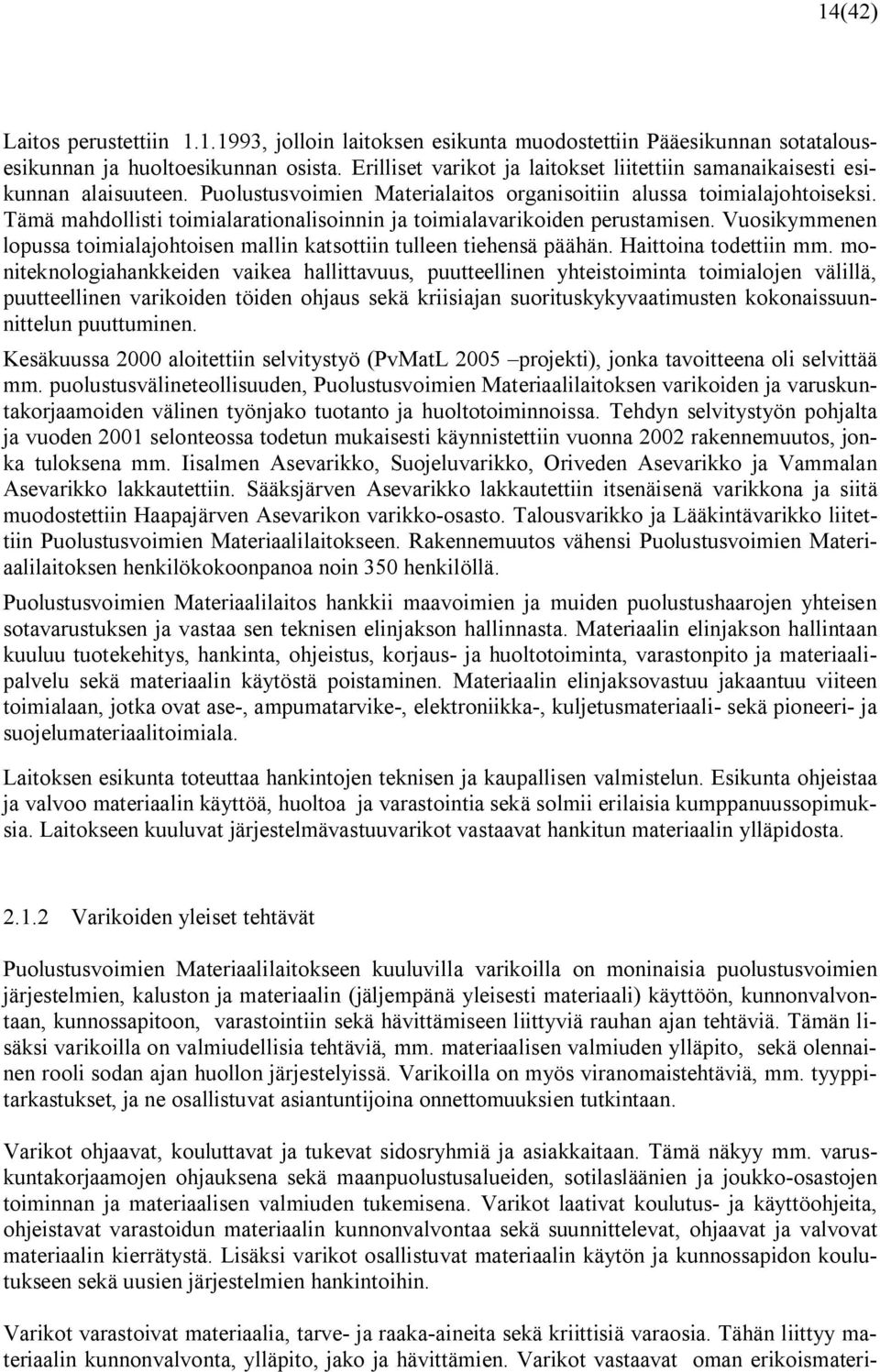 14(42)

Laitos perustettiin 1.1.1993, jolloin laitoksen esikunta muodostettiin Pääesikunnan sotatalousesikunnan ja huoltoesikunnan osista. Erilliset varikot ja laitokset liitettiin samanaikaisesti esikunnan alaisuuteen. Puolustusvoimien Materialaitos organisoitiin alussa toimialajohtoiseksi. Tämä mahdollisti toimialarationalisoinnin ja toimialavarikoiden perustamisen. Vuosikymmenen lopussa toimialajohtoisen mallin katsottiin tulleen tiehensä päähän. Haittoina todettiin mm. moniteknologiahankkeiden vaikea hallittavuus, puutteellinen yhteistoiminta toimialojen välillä, puutteellinen varikoiden töiden ohjaus sekä kriisiajan suorituskykyvaatimusten kokonaissuunnittelun puuttuminen.

Kesäkuussa 2000 aloitettiin selvitystyö (PvMatL 2005 –projekti), jonka tavoitteena oli selvittää mm. puolustusvälineteollisuuden, Puolustusvoimien Materiaalilaitoksen varikoiden ja varuskuntakorjaamoiden välinen työnjako tuotanto ja huoltotoiminnoissa. Tehdyn selvitystyön pohjalta ja vuoden 2001 selonteossa todetun mukaisesti käynnistettiin vuonna 2002 rakennemuutos, jonka tuloksena mm. Iisalmen Asevarikko, Suojeluvarikko, Oriveden Asevarikko ja Vammalan Asevarikko lakkautettiin. Sääksjärven Asevarikko lakkautettiin itsenäisenä varikkona ja siitä muodostettiin Haapajärven Asevarikon varikko-osasto. Talousvarikko ja Lääkintävarikko liitettiin Puolustusvoimien Materiaalilaitokseen. Rakennemuutos vähensi Puolustusvoimien Materiaalilaitoksen henkilökokoonpanoa noin 350 henkilöllä.

Puolustusvoimien Materiaalilaitos hankkii maavoimien ja muiden puolustushaarojen yhteisen sotavarustuksen ja vastaa sen teknisen elinjakson hallinnasta. Materiaalin elinjakson hallintaan kuuluu tuotekehitys, hankinta, ohjeistus, korjaus- ja huoltotoiminta, varastonpito ja materiaalipalvelu sekä materiaalin käytöstä poistaminen. Materiaalin elinjaksovastuu jakaantuu viiteen toimialaan, jotka ovat ase-, ampumatarvike-, elektroniikka-, kuljetusmateriaali- sekä pioneeri- ja suojelumateriaalitoimiala.

Laitoksen esikunta toteuttaa hankintojen teknisen ja kaupallisen valmistelun. Esikunta ohjeistaa ja valvoo materiaalin käyttöä, huoltoa ja varastointia sekä solmii erilaisia kumppanuussopimuksia. Laitokseen kuuluvat järjestelmävastuuvarikot vastaavat hankitun materiaalin ylläpidosta.

2.1.2 Varikoiden yleiset tehtävät

Puolustusvoimien Materiaalilaitokseen kuuluvilla varikoilla on moninaisia puolustusvoimien järjestelmien, kaluston ja materiaalin (jäljempänä yleisesti materiaali) käyttöön, kunnonvalvontaan, kunnossapitoon, varastointiin sekä hävittämiseen liittyviä rauhan ajan tehtäviä. Tämän lisäksi varikoilla on valmiudellisia tehtäviä, mm. materiaalisen valmiuden ylläpito, sekä olennainen rooli sodan ajan huollon järjestelyissä. Varikoilla on myös viranomaistehtäviä, mm. tyyppitarkastukset, ja ne osallistuvat asiantuntijoina onnettomuuksien tutkintaan.

Varikot ohjaavat, kouluttavat ja tukevat sidosryhmiä ja asiakkaitaan. Tämä näkyy mm. varuskuntakorjaamojen ohjauksena sekä maanpuolustusalueiden, sotilasläänien ja joukko-osastojen toiminnan ja materiaalisen valmiuden tukemisena. Varikot laativat koulutus- ja käyttöohjeita, ohjeistavat varastoidun materiaalin kunnonvalvontaa sekä suunnittelevat, ohjaavat ja valvovat materiaalin kierrätystä. Lisäksi varikot osallistuvat materiaalin käytön ja kunnossapidon koulutukseen sekä uusien järjestelmien hankintoihin.

Varikot varastoivat materiaalia, tarve- ja raaka-aineita sekä kriittisiä varaosia. Tähän liittyy materiaalin kunnonvalvonta, ylläpito, jako ja hävittämien. Varikot vastaavat oman erikoismateri-